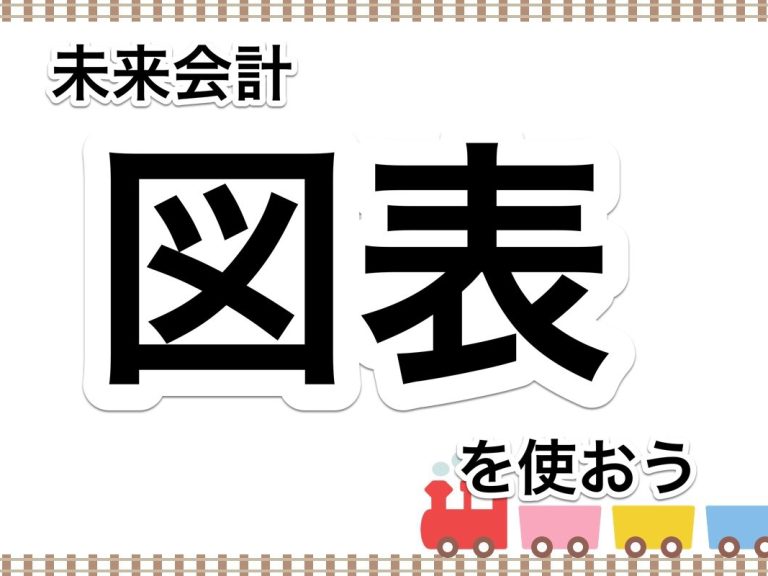 未来会計

図表

を使おう